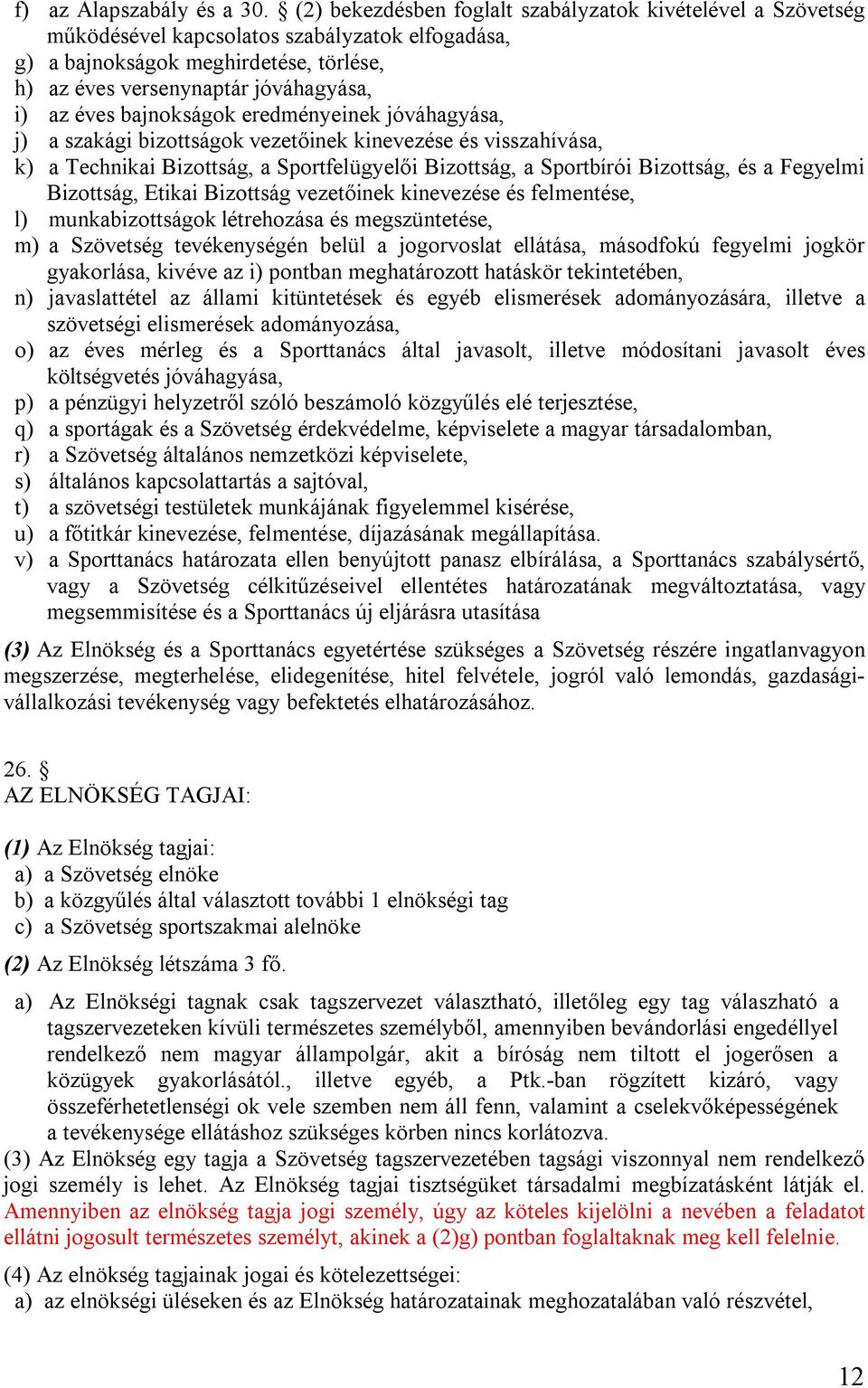 f) az Alapszabály és a 30. § (2) bekezdésben foglalt szabályzatok kivételével a Szövetség működésével kapcsolatos szabályzatok elfogadása,
g) a bajnokságok meghirdetése, törlése,
h) az éves versenynaptár jóváhagyása,
i) az éves bajnokságok eredményeinek jóváhagyása,
j) a szakági bizottságok vezetőinek kinevezése és visszahívása,
k) a Technikai Bizottság, a Sportfelügyelői Bizottság, a Sportbírói Bizottság, és a Fegyelmi Bizottság, Etikai Bizottság vezetőinek kinevezése és felmentése,
l) munkabizottságok létrehozása és megszüntetése,
m) a Szövetség tevékenységén belül a jogorvoslat ellátása, másodfokú fegyelmi jogkör gyakorlása, kivéve az i) pontban meghatározott hatáskör tekintetében,
n) javaslattétel az állami kitüntetések és egyéb elismerések adományozására, illetve a szövetségi elismerések adományozása,
o) az éves mérleg és a Sporttanács által javasolt, illetve módosítani javasolt éves költségvetés jóváhagyása,
p) a pénzügyi helyzetről szóló beszámoló közgyűlés elé terjesztése,
q) a sportágak és a Szövetség érdekvédelme, képviselete a magyar társadalomban,
r) a Szövetség általános nemzetközi képviselete,
s) általános kapcsolattartás a sajtóval,
t) a szövetségi testületek munkájának figyelemmel kisérése,
u) a főtitkár kinevezése, felmentése, díjazásának megállapítása.
v) a Sporttanács határozata ellen benyújtott panasz elbírálása, a Sporttanács szabálysértő, vagy a Szövetség célkitűzéseivel ellentétes határozatának megváltoztatása, vagy megsemmisítése és a Sporttanács új eljárásra utasítása

(3) Az Elnökség és a Sporttanács egyetértése szükséges a Szövetség részére ingatlanvagyon megszerzése, megterhelése, elidegenítése, hitel felvétele, jogról való lemondás, gazdasági-vállalkozási tevékenység vagy befektetés elhatározásához.

26. §
AZ ELNÖKSÉG TAGJAI:

(1) Az Elnökség tagjai:
a) a Szövetség elnöke
b) a közgyűlés által választott további 1 elnökségi tag
c) a Szövetség sportszakmai alelnöke

(2) Az Elnökség létszáma 3 fő.

a) Az Elnökségi tagnak csak tagszervezet választható, illetőleg egy tag válaszható a tagszervezeteken kívüli természetes személyből, amennyiben bevándorlási engedéllyel rendelkező nem magyar állampolgár, akit a bíróság nem tiltott el jogerősen a közügyek gyakorlásától., illetve egyéb, a Ptk.-ban rögzített kizáró, vagy összeférhetetlenségi ok vele szemben nem áll fenn, valamint a cselekvőképességének a tevékenysége ellátáshoz szükséges körben nincs korlátozva.
(3) Az Elnökség egy tagja a Szövetség tagszervezetében tagsági viszonnyal nem rendelkező jogi személy is lehet. Az Elnökség tagjai tisztségüket társadalmi megbízatásként látják el. Amennyiben az elnökség tagja jogi személy, úgy az köteles kijelölni a nevében a feladatot ellátni jogosult természetes személyt, akinek a (2)g) pontban foglaltaknak meg kell felelnie.

(4) Az elnökség tagjainak jogai és kötelezettségei:
a) az elnökségi üléseken és az Elnökség határozatainak meghozatalában való részvétel,

12